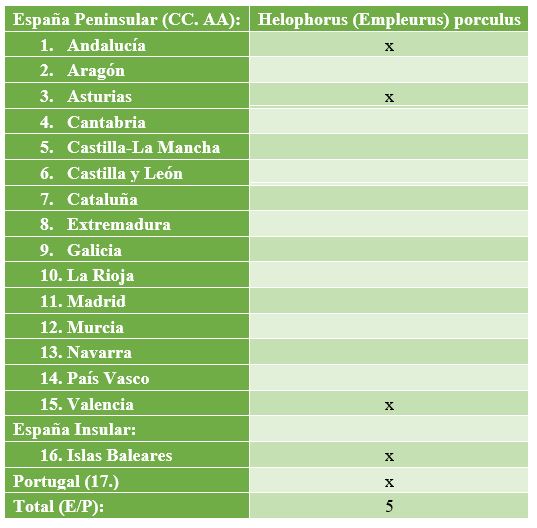 | España Peninsular (CC. AA): | Helophorus (Empleurus) porculus |
|---|---|
| 1. Andalucía | x |
| 2. Aragón | |
| 3. Asturias | x |
| 4. Cantabria | |
| 5. Castilla-La Mancha | |
| 6. Castilla y León | |
| 7. Cataluña | |
| 8. Extremadura | |
| 9. Galicia | |
| 10. La Rioja | |
| 11. Madrid | |
| 12. Murcia | |
| 13. Navarra | |
| 14. País Vasco | |
| 15. Valencia | x |
| España Insular: | |
| 16. Islas Baleares | x |
| Portugal (17.) | x |
| Total (E/P): | 5 |